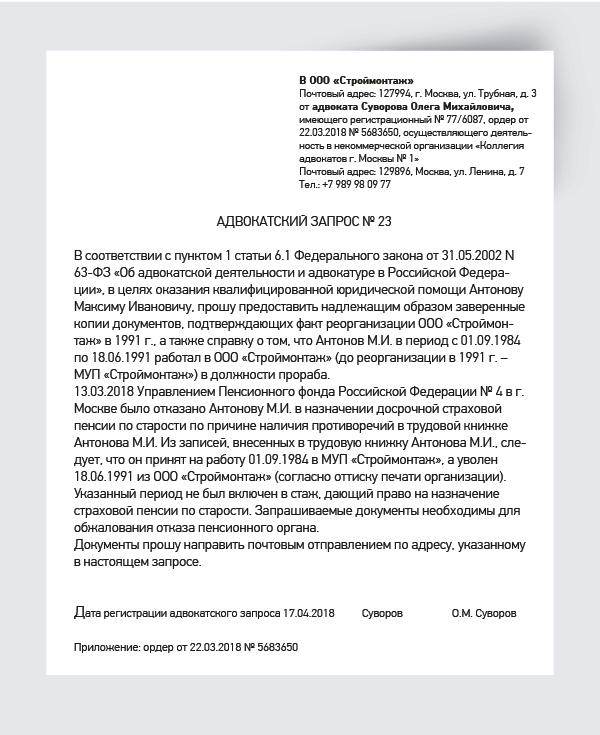 В ООО «Строймонтаж»
Почтовый адрес: 127994, г. Москва, ул. Трубная, д. 3
от адвоката Суворова Олега Михайловича,
имеющего регистрационный № 77/6087, ордер от 22.03.2018 № 5683650, осуществляющего деятельность в некоммерческой организации «Коллегия адвокатов г. Москвы № 1»
Почтовый адрес: 129896, Москва, ул. Ленина, д. 7
Тел.: +7 989 98 09 77

АДВОКАТСКИЙ ЗАПРОС № 23

В соответствии с пунктом 1 статьи 6.1 Федерального закона от 31.05.2002 N 63-ФЗ «Об адвокатской деятельности и адвокатуре в Российской Федерации», в целях оказания квалифицированной юридической помощи Антонову Максиму Ивановичу, прошу предоставить надлежащим образом заверенные копии документов, подтверждающих факт реорганизации ООО «Строймонтаж» в 1991 г., а также справку о том, что Антонов М.И. в период с 01.09.1984 по 18.06.1991 работал в ООО «Строймонтаж» (до реорганизации в 1991 г. – МУП «Строймонтаж») в должности прораба.
13.03.2018 Управлением Пенсионного фонда Российской Федерации № 4 в г. Москве было отказано Антонову М.И. в назначении досрочной страховой пенсии по старости по причине наличия противоречий в трудовой книжке Антонова М.И. Из записей, внесенных в трудовую книжку Антонова М.И., следует, что он принят на работу 01.09.1984 в МУП «Строймонтаж», а уволен 18.06.1991 из ООО «Строймонтаж» (согласно оттиску печати организации). Указанный период не был включен в стаж, дающий право на назначение страховой пенсии по старости. Запрашиваемые документы необходимы для обжалования отказа пенсионного органа.
Документы прошу направить почтовым отправлением по адресу, указанному в настоящем запросе.

Дата регистрации адвокатского запроса 17.04.2018 Суворов О.М. Суворов

Приложение: ордер от 22.03.2018 № 5683650